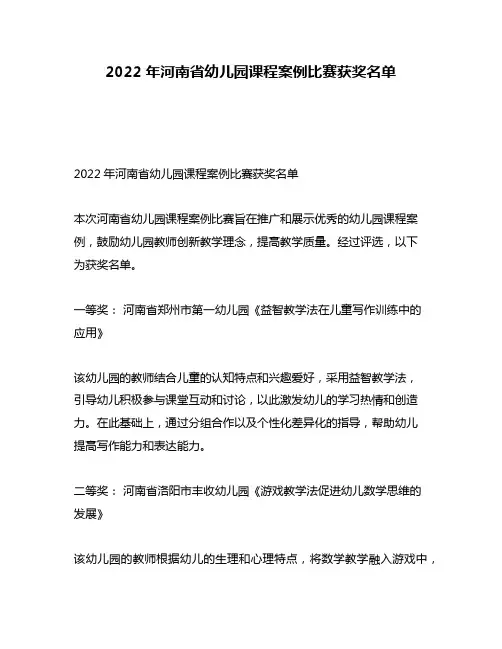 2022 年河南省幼儿园课程案例比赛获奖名单

2022 年河南省幼儿园课程案例比赛获奖名单

本次河南省幼儿园课程案例比赛旨在推广和展示优秀的幼儿园课程案例，鼓励幼儿园教师创新教学理念，提高教学质量。经过评选，以下为获奖名单。

一等奖： 河南省郑州市第一幼儿园《益智教学法在儿童写作训练中的应用》

该幼儿园的教师结合儿童的认知特点和兴趣爱好，采用益智教学法，引导幼儿积极参与课堂互动和讨论，以此激发幼儿的学习热情和创造力。在此基础上，通过分组合作以及个性化差异化的指导，帮助幼儿提高写作能力和表达能力。

二等奖： 河南省洛阳市丰收幼儿园《游戏教学法促进幼儿数学思维的发展》

该幼儿园的教师根据幼儿的生理和心理特点，将数学教学融入游戏中，